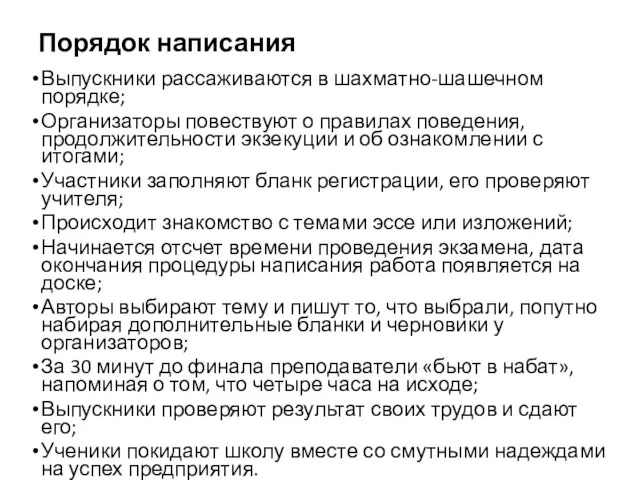 Порядок написания

•Выпускники рассаживаются в шахматно-шашечном порядке;

•Организаторы повествуют о правилах поведения, продолжительности экзекуции и об ознакомлении с итогами;

•Участники заполняют бланк регистрации, его проверяют учителя;

•Происходит знакомство с темами эссе или изложений;

•Начинается отсчет времени проведения экзамена, дата окончания процедуры написания работа появляется на доске;

•Авторы выбирают тему и пишут то, что выбрали, попутно набирая дополнительные бланки и черновики у организаторов;

•За 30 минут до финала преподаватели «бьют в набат», напоминая о том, что четыре часа на исходе;

•Выпускники проверяют результат своих трудов и сдают его;

•Ученики покидают школу вместе со смутными надеждами на успех предприятия.